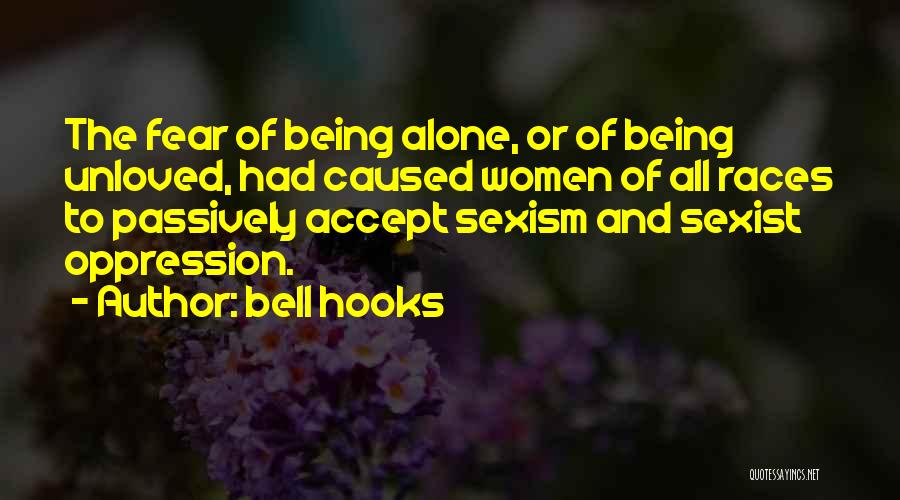 The fear of being alone, or of being unloved, had caused women of all races to passively accept sexism and sexist oppression.

- Author: Bell Hooks

QUOTESSAYINGS.NET